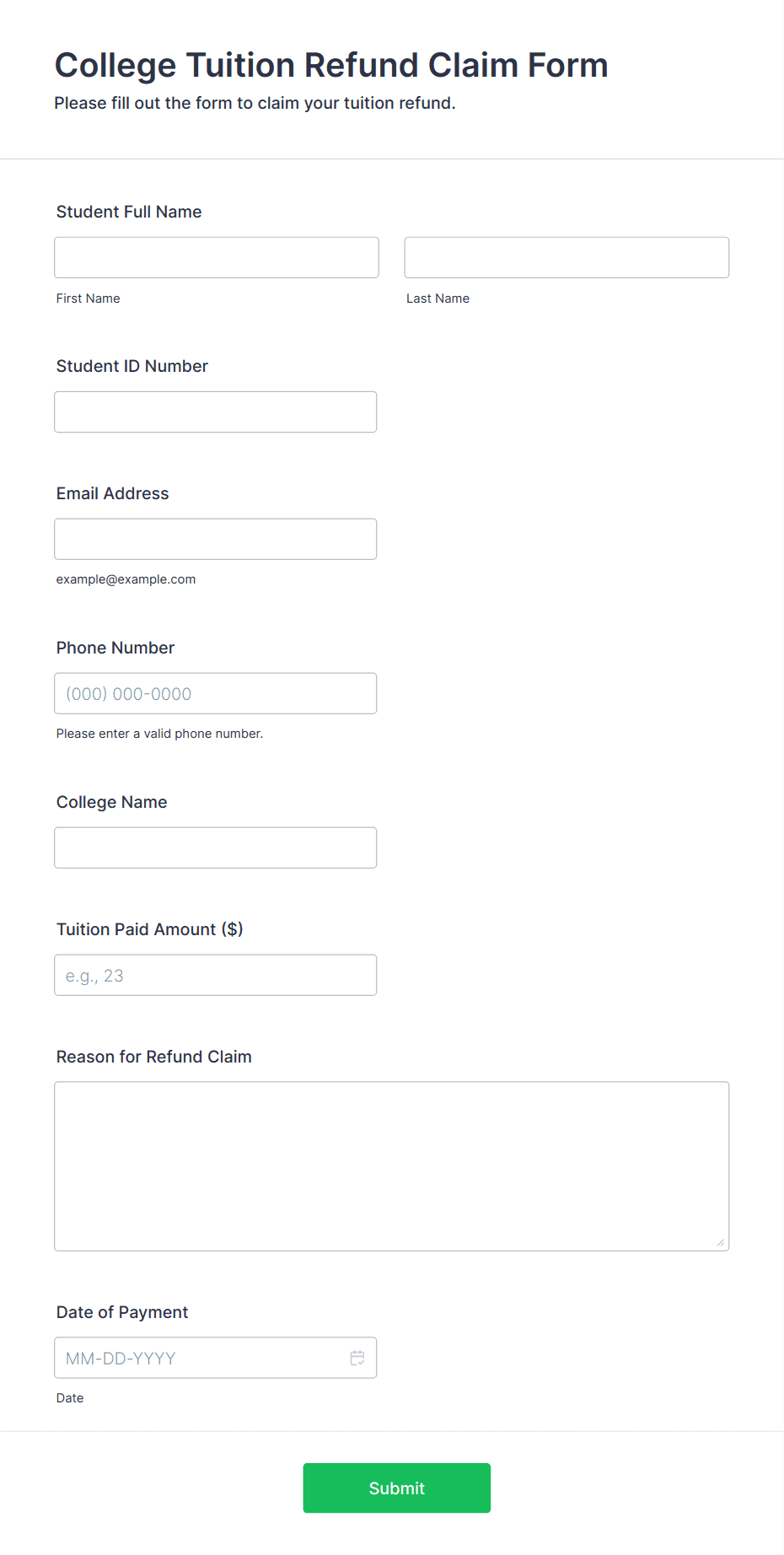 College Tuition Refund Claim Form
Please fill out the form to claim your tuition refund.

Student Full Name

First Name

Last Name

Student ID Number

Email Address

example@example.com

Phone Number

(000) 000-0000

Please enter a valid phone number.

College Name

Tuition Paid Amount ($)

e.g., 23

Reason for Refund Claim

Date of Payment

MM-DD-YYYY

Date

Submit